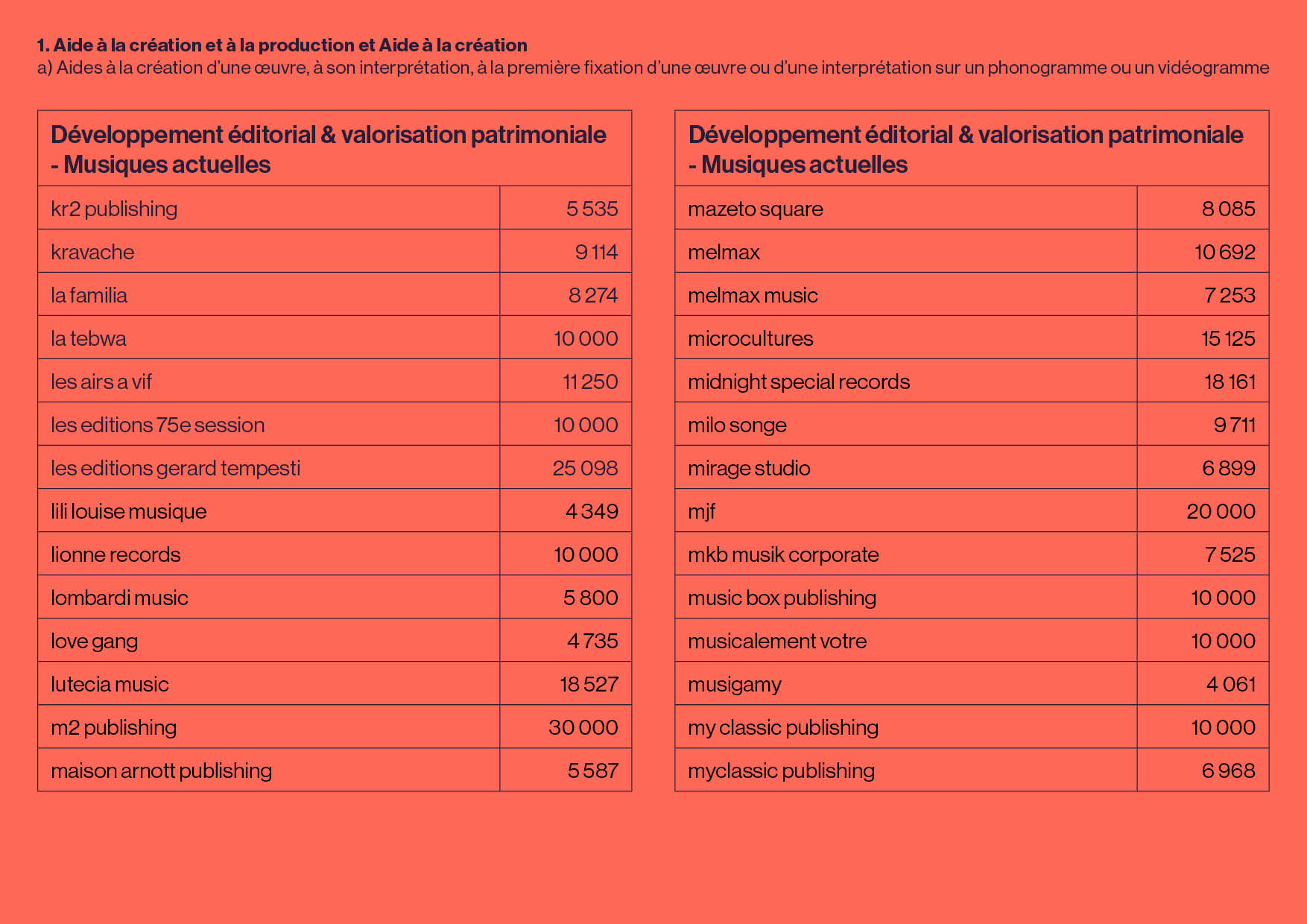 1. Aide à la création et à la production et Aide à la création
a) Aides à la création d'une œuvre, à son interprétation, à la première fixation d'une œuvre ou d'une interprétation sur un phonogramme ou un vidéogramme

| Développement éditorial & valorisation patrimoniale - Musiques actuelles | |
|---|---|
| kr2 publishing | 5 535 |
| kravache | 9 114 |
| la familia | 8 274 |
| la tebwa | 10 000 |
| les airs a vif | 11 250 |
| les editions 75e session | 10 000 |
| les editions gerard tempesti | 25 098 |
| lili louise musique | 4 349 |
| lionne records | 10 000 |
| lombardi music | 5 800 |
| love gang | 4 735 |
| lutecia music | 18 527 |
| m2 publishing | 30 000 |
| maison arnott publishing | 5 587 |

| Développement éditorial & valorisation patrimoniale - Musiques actuelles | |
|---|---|
| mazeto square | 8 085 |
| melmax | 10 692 |
| melmax music | 7 253 |
| microcultures | 15 125 |
| midnight special records | 18 161 |
| milo songe | 9 711 |
| mirage studio | 6 899 |
| mjf | 20 000 |
| mkb musik corporate | 7 525 |
| music box publishing | 10 000 |
| musicalement votre | 10 000 |
| musigamy | 4 061 |
| my classic publishing | 10 000 |
| myclassic publishing | 6 968 |